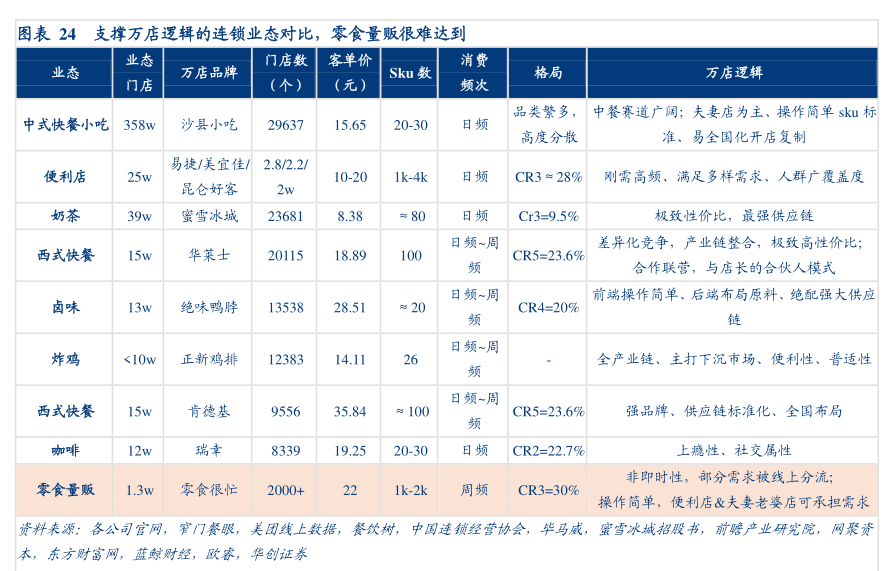 图表 24 支撑万店逻辑的连锁业态对比，零食量贩很难达到

| 业态 | 业态门店 | 万店品牌 | 门店数（个） | 客单价（元） | Sku 数 | 消费频次 | 格局 | 万店逻辑 |
|---|---|---|---|---|---|---|---|---|
| 中式快餐小吃 | 358w | 沙县小吃 | 29637 | 15.65 | 20-30 | 日频 | 品类繁多，高度分散 | 中餐赛道广阔；夫妻店为主、操作简单 sku 标准、易全国化开店复制 |
| 便利店 | 25w | 易捷/美宜佳/昆仑好客 | 2.8/2.2/2w | 10-20 | 1k-4k | 日频 | CR3 ≈ 28% | 刚需高频、满足多样需求、人群广覆盖度 |
| 奶茶 | 39w | 蜜雪冰城 | 23681 | 8.38 | ≈ 80 | 日频 | Cr3=9.5% | 极致性价比，最强供应链 |
| 西式快餐 | 15w | 华莱士 | 20115 | 18.89 | 100 | 日频~周频 | CR5=23.6% | 差异化竞争，产业链整合，极致高性价比；合作联营，与店长的合伙人模式 |
| 卤味 | 13w | 绝味鸭脖 | 13538 | 28.51 | ≈ 20 | 日频~周频 | CR4=20% | 前端操作简单、后端布局原料、绝配强大供应链 |
| 炸鸡 | <10w | 正新鸡排 | 12383 | 14.11 | 26 | 日频~周频 | - | 全产业链、主打下沉市场、便利性、普适性 |
| 西式快餐 | 15w | 肯德基 | 9556 | 35.84 | ≈ 100 | 日频~周频 | CR5=23.6% | 强品牌、供应链标准化、全国布局 |
| 咖啡 | 12w | 瑞幸 | 8339 | 19.25 | 20-30 | 日频 | CR2=22.7% | 上瘾性、社交属性 |
| 零食量贩 | 1.3w | 零食很忙 | 2000+ | 22 | 1k-2k | 周频 | CR3=30% | 非即时性，部分需求被线上分流；操作简单，便利店&夫妻老婆店可承担需求 |

资料来源：各公司官网，窄门餐眼，美团线上数据，餐饮树，中国连锁经营协会，毕马威，蜜雪冰城招股书，前瞻产业研究院，网聚资本，东方财富网，蓝鲸财经，欧睿，华创证券